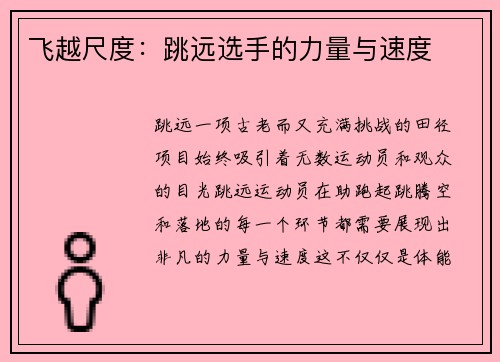 飞越尺度：跳远选手的力量与速度

跳远一项古老而又充满挑战的田径项目始终吸引着无数运动员和观众的目光跳远运动员在助跑起跳腾空和落地的每一个环节都需要展现出非凡的力量与速度这不仅仅是体能